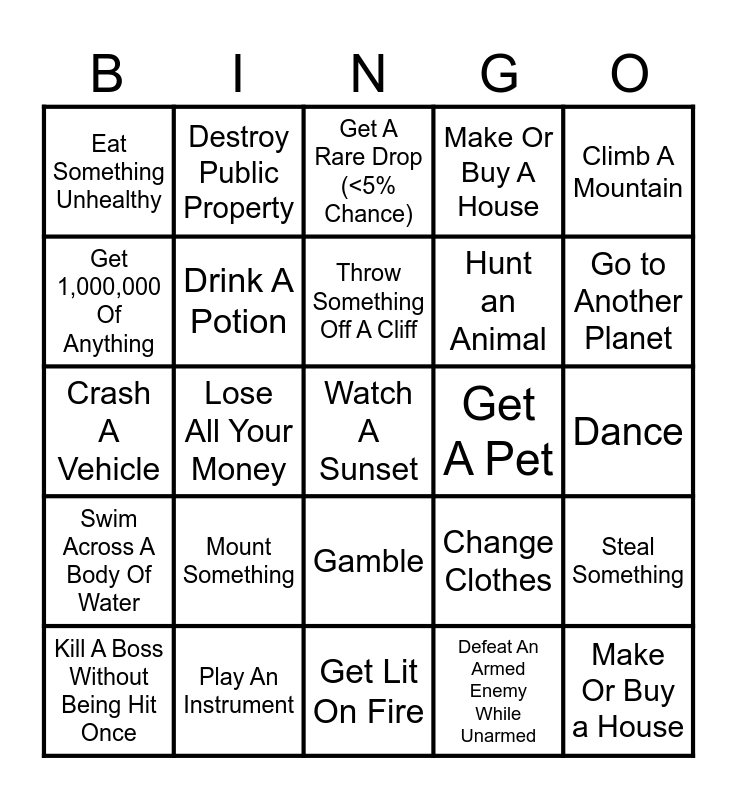 | B | I | N | G | O |
|---|---|---|---|---|
| Eat Something Unhealthy | Destroy Public Property | Get A Rare Drop (<5% Chance) | Make Or Buy A House | Climb A Mountain |
| Get 1,000,000 Of Anything | Drink A Potion | Throw Something Off A Cliff | Hunt an Animal | Go to Another Planet |
| Crash A Vehicle | Lose All Your Money | Watch A Sunset | Get A Pet | Dance |
| Swim Across A Body Of Water | Mount Something | Gamble | Change Clothes | Steal Something |
| Kill A Boss Without Being Hit Once | Play An Instrument | Get Lit On Fire | Defeat An Armed Enemy While Unarmed | Make Or Buy a House |